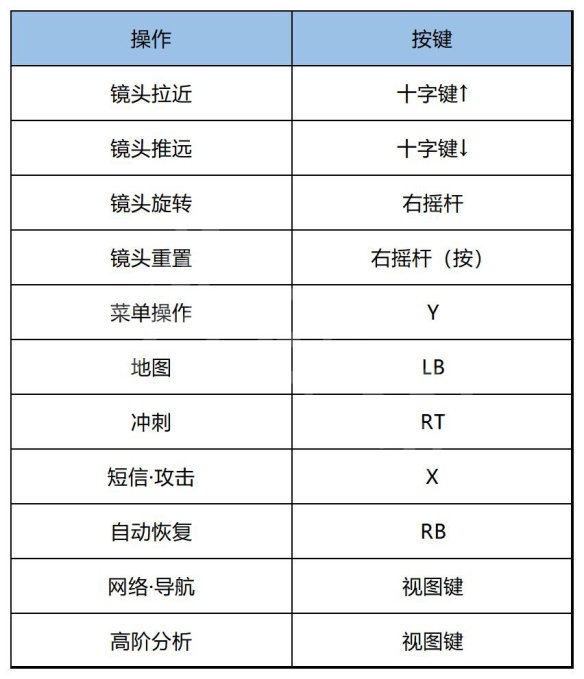 | 操作 | 按键 |
|---|---|
| 镜头拉近 | 十字键↑ |
| 镜头推远 | 十字键↓ |
| 镜头旋转 | 右摇杆 |
| 镜头重置 | 右摇杆（按） |
| 菜单操作 | Y |
| 地图 | LB |
| 冲刺 | RT |
| 短信·攻击 | X |
| 自动恢复 | RB |
| 网络·导航 | 视图键 |
| 高阶分析 | 视图键 |